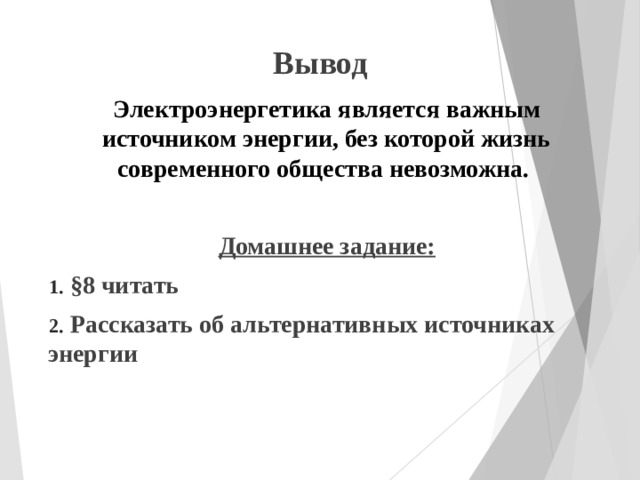 Вывод

Электроэнергетика является важным источником энергии, без которой жизнь современного общества невозможна.

Домашнее задание:

1. §8 читать

2. Рассказать об альтернативных источниках энергии